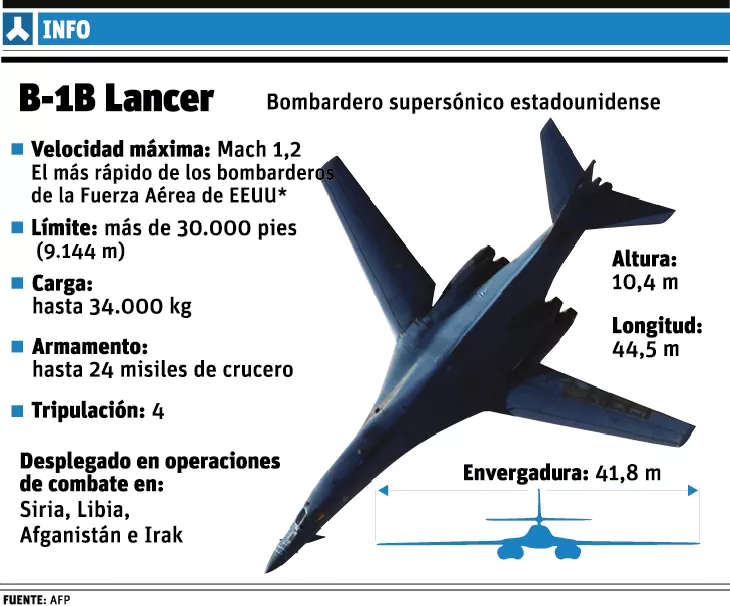 INFO

B-1B Lancer

Bombardero supersónico estadounidense

Velocidad máxima: Mach 1,2
El más rápido de los bombarderos de la Fuerza Aérea de EEUU*

Límite: más de 30.000 pies (9.144 m)

Carga: hasta 34.000 kg

Armamento: hasta 24 misiles de crucero

Tripulación: 4

Desplegado en operaciones de combate en:
Siria, Libia, Afganistán e Irak

Altura: 10,4 m

Longitud: 44,5 m

Envergadura: 41,8 m

FUENTE: AFP